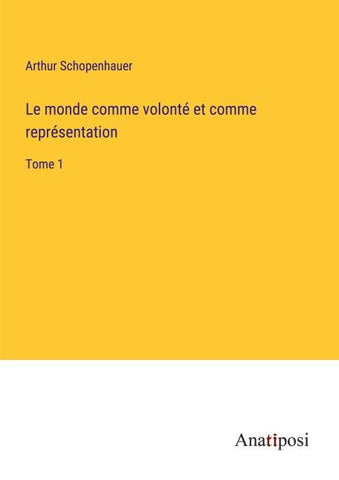 Arthur Schopenhauer

Le monde comme volonté et comme représentation

Tome 1

Anatiposi